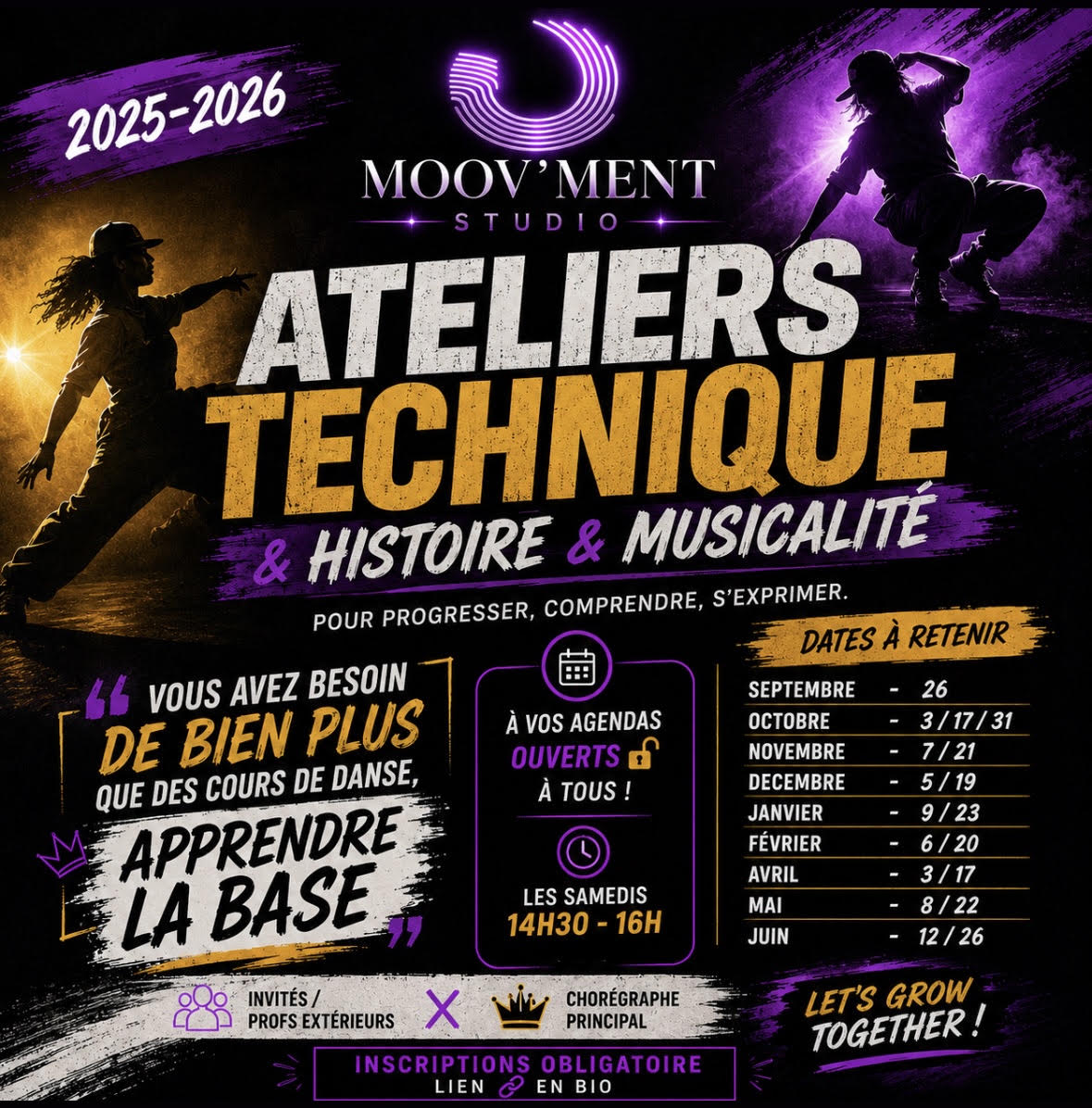 2025-2026

MOOV'MENT
STUDIO

ATELIERS
TECHNIQUE
& HISTOIRE & MUSICALITÉ

POUR PROGRESSER, COMPRENDRE, S'EXPRIMER.

" VOUS AVEZ BESOIN DE BIEN PLUS QUE DES COURS DE DANSE, APPRENDRE LA BASE "

À VOS AGENDAS
OUVERTS
À TOUS !

LES SAMEDIS
14H30 - 16H

DATES À RETENIR

SEPTEMBRE - 26
OCTOBRE - 3 / 17 / 31
NOVEMBRE - 7 / 21
DECEMBRE - 5 / 19
JANVIER - 9 / 23
FÉVRIER - 6 / 20
AVRIL - 3 / 17
MAI - 8 / 22
JUIN - 12 / 26

INVITÉS /
PROFS EXTÉRIEURS
X
CHORÉGRAPHE
PRINCIPAL

LET'S GROW
TOGETHER !

INSCRIPTIONS OBLIGATOIRE
LIEN EN BIO